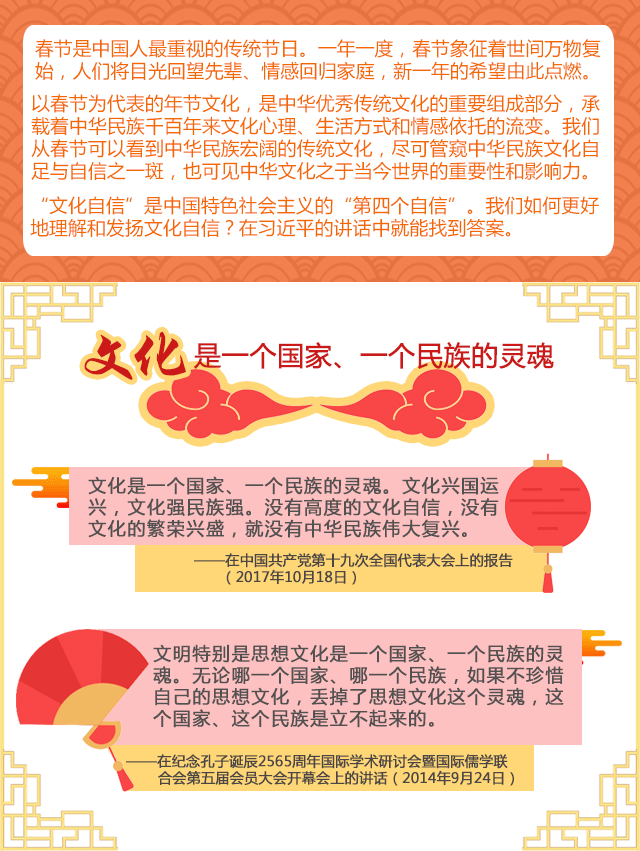 春节是中国人最重视的传统节日。一年一度，春节象征着世间万物复始，人们将目光回望先辈、情感回归家庭，新一年的希望由此点燃。

以春节为代表的年节文化，是中华优秀传统文化的重要组成部分，承载着中华民族千百年来文化心理、生活方式和情感依托的流变。我们从春节可以看到中华民族宏阔的传统文化，尽可管窥中华民族文化自足与自信之一斑，也可见中华文化之于当今世界的重要性和影响力。

“文化自信”是中国特色社会主义的“第四个自信”。我们如何更好地理解和发扬文化自信？在习近平的讲话中就能找到答案。

文化是一个国家、一个民族的灵魂

文化是一个国家、一个民族的灵魂。文化兴国运兴，文化强民族强。没有高度的文化自信，没有文化的繁荣兴盛，就没有中华民族伟大复兴。

——在中国共产党第十九次全国代表大会上的报告（2017年10月18日）

文明特别是思想文化是一个国家、一个民族的灵魂。无论哪一个国家、哪一个民族，如果不珍惜自己的思想文化，丢掉了思想文化这个灵魂，这个国家、这个民族是立不起来的。

——在纪念孔子诞辰2565周年国际学术研讨会暨国际儒学联合会第五届会员大会开幕会上的讲话（2014年9月24日）